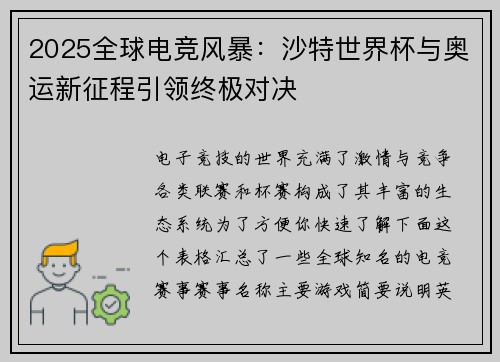 2025全球电竞风暴：沙特世界杯与奥运新征程引领终极对决

电子竞技的世界充满了激情与竞争各类联赛和杯赛构成了其丰富的生态系统为了方便你快速了解下面这个表格汇总了一些全球知名的电竞赛事赛事名称主要游戏简要说明英